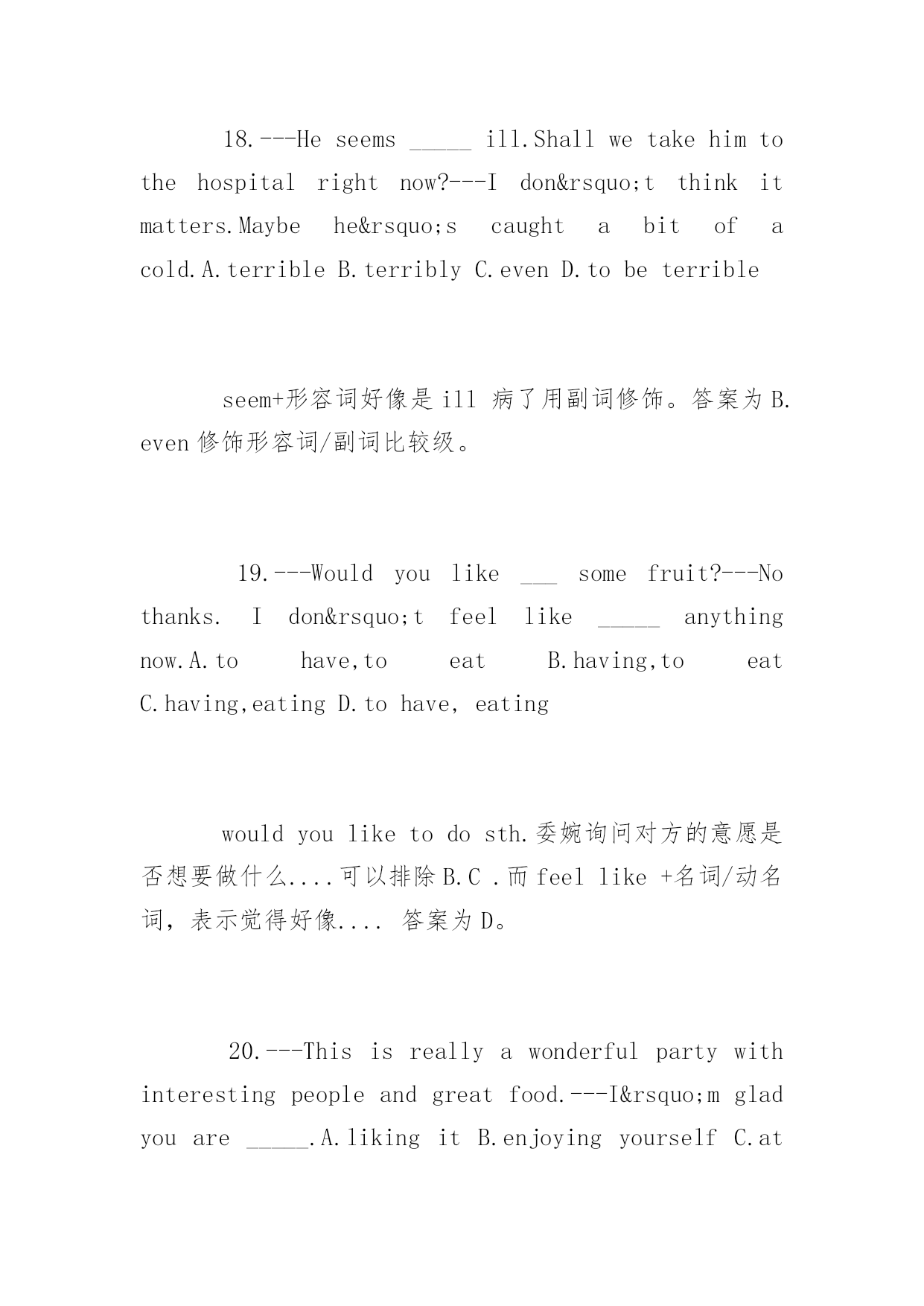 18.---He seems _____ ill.Shall we take him to the hospital right now?---I don&rsquo;t think it matters.Maybe he&rsquo;s caught a bit of a cold.A.terrible B.terribly C.even D.to be terrible

seem+形容词好像是 ill 病了用副词修饰。答案为 B. even 修饰形容词/副词比较级。

19.---Would you like ___ some fruit?---No thanks. I don&rsquo;t feel like _____ anything now.A.to have,to eat B.having,to eat C.having,eating D.to have, eating

would you like to do sth.委婉询问对方的意愿是否想要做什么....可以排除 B.C .而 feel like +名词/动名词，表示觉得好像.... 答案为 D。

20.---This is really a wonderful party with interesting people and great food.---I&rsquo;m glad you are _____.A.liking it B.enjoying yourself C.at